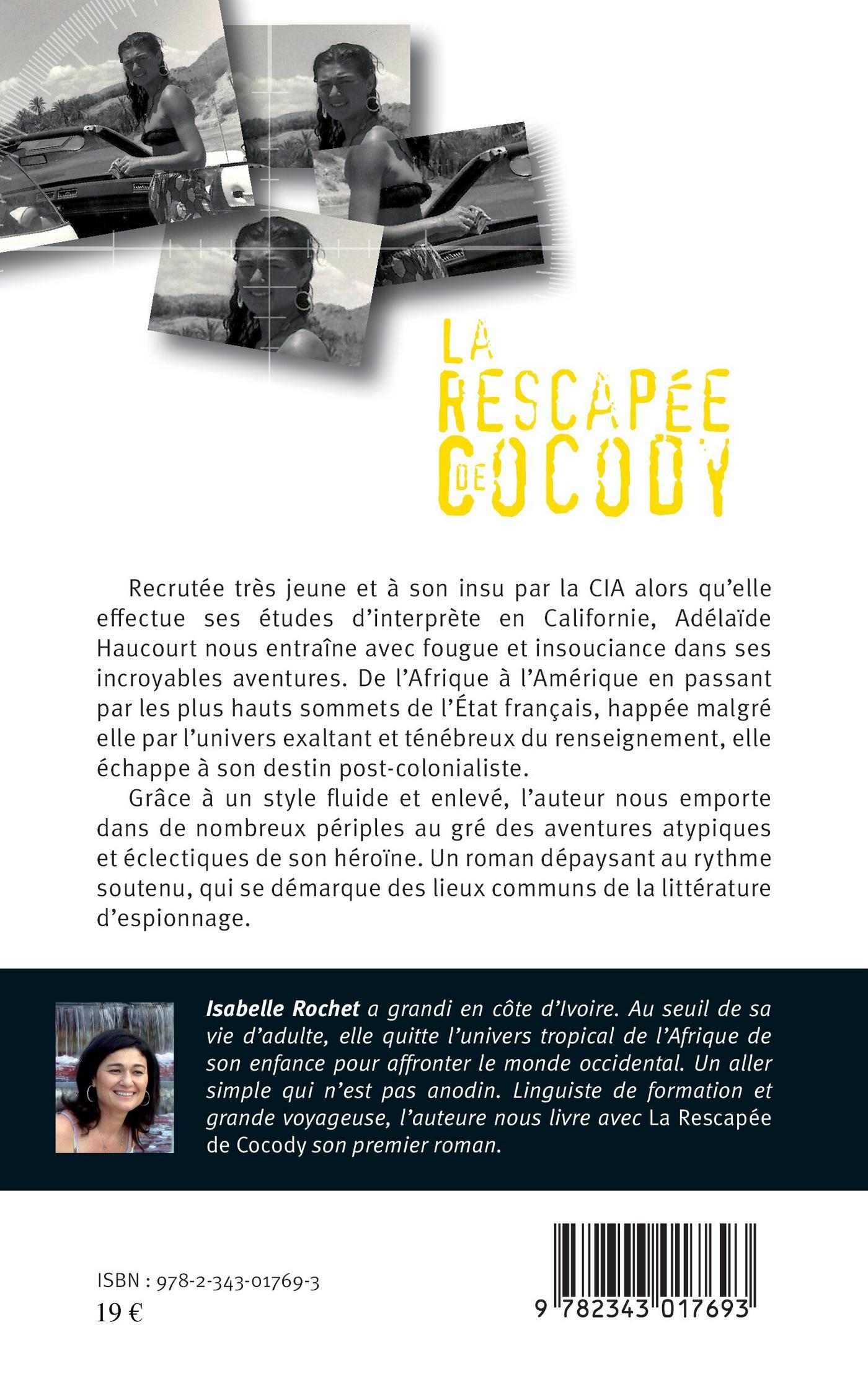 LA
RESCAPÉE
DE
COCODY

Recrutée très jeune et à son insu par la CIA alors qu'elle effectue ses études d'interprète en Californie, Adélaïde Haucourt nous entraîne avec fougue et insouciance dans ses incroyables aventures. De l'Afrique à l'Amérique en passant par les plus hauts sommets de l'État français, happée malgré elle par l'univers exaltant et ténébreux du renseignement, elle échappe à son destin post-colonialiste.

Grâce à un style fluide et enlevé, l'auteur nous emporte dans de nombreux périples au gré des aventures atypiques et éclectiques de son héroïne. Un roman dépaysant au rythme soutenu, qui se démarque des lieux communs de la littérature d'espionnage.

Isabelle Rochet a grandi en côte d'Ivoire. Au seuil de sa vie d'adulte, elle quitte l'univers tropical de l'Afrique de son enfance pour affronter le monde occidental. Un aller simple qui n'est pas anodin. Linguiste de formation et grande voyageuse, l'auteure nous livre avec La Rescapée de Cocody son premier roman.

ISBN : 978-2-343-01769-3
19 €

9 782343 017693